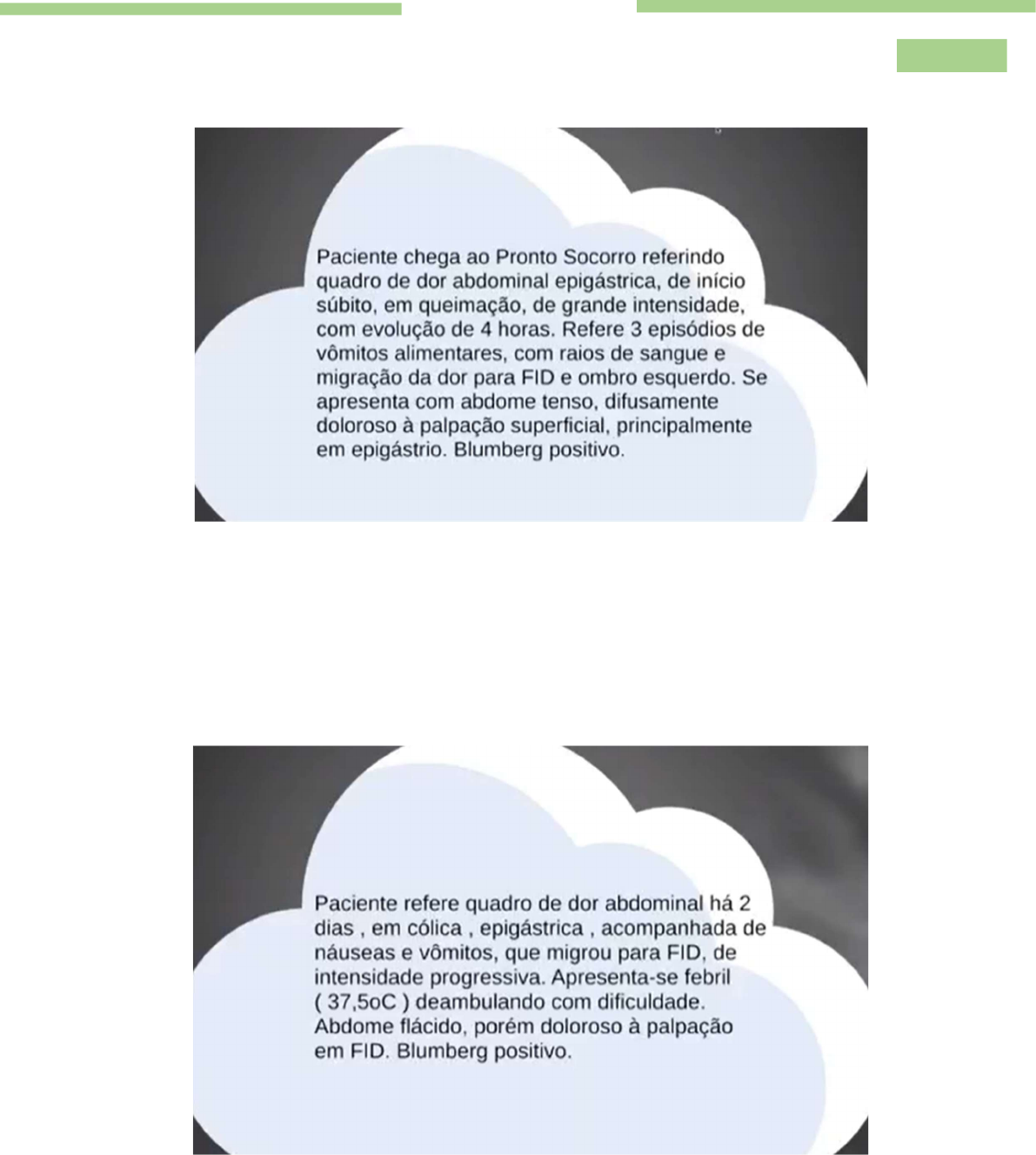 Paciente chega ao Pronto Socorro referindo quadro de dor abdominal epigástrica, de início súbito, em queimação, de grande intensidade, com evolução de 4 horas. Refere 3 episódios de vômitos alimentares, com raios de sangue e migração da dor para FID e ombro esquerdo. Se apresenta com abdome tenso, difusamente doloroso à palpação superficial, principalmente em epigástrio. Blumberg positivo.

Paciente refere quadro de dor abdominal há 2 dias , em cólica , epigástrica , acompanhada de náuseas e vômitos, que migrou para FID, de intensidade progressiva. Apresenta-se febril ( 37,5oC ) deambulando com dificuldade. Abdome flácido, porém doloroso à palpação em FID. Blumberg positivo.